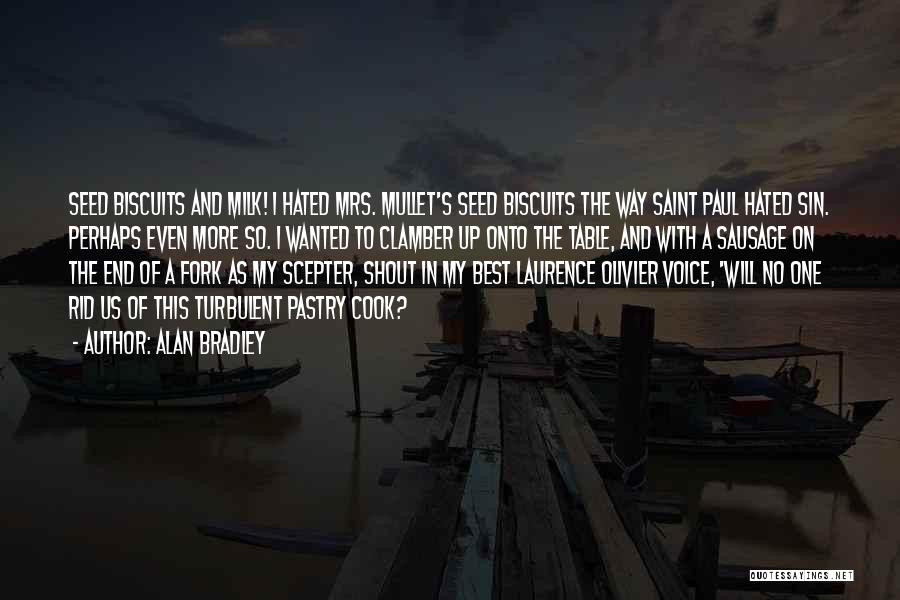 SEED BISCUITS AND MILK! I HATED MRS. MULLET'S SEED BISCUITS THE WAY SAINT PAUL HATED SIN. PERHAPS EVEN MORE SO. I WANTED TO CLAMBER UP ONTO THE TABLE, AND WITH A SAUSAGE ON THE END OF A FORK AS MY SCEPTER, SHOUT IN MY BEST LAURENCE OLIVIER VOICE, "WILL NO ONE RID US OF THIS TURBULENT PASTRY COOK?

- AUTHOR: ALAN BRADLEY

QUOTESSAYINGS.NET